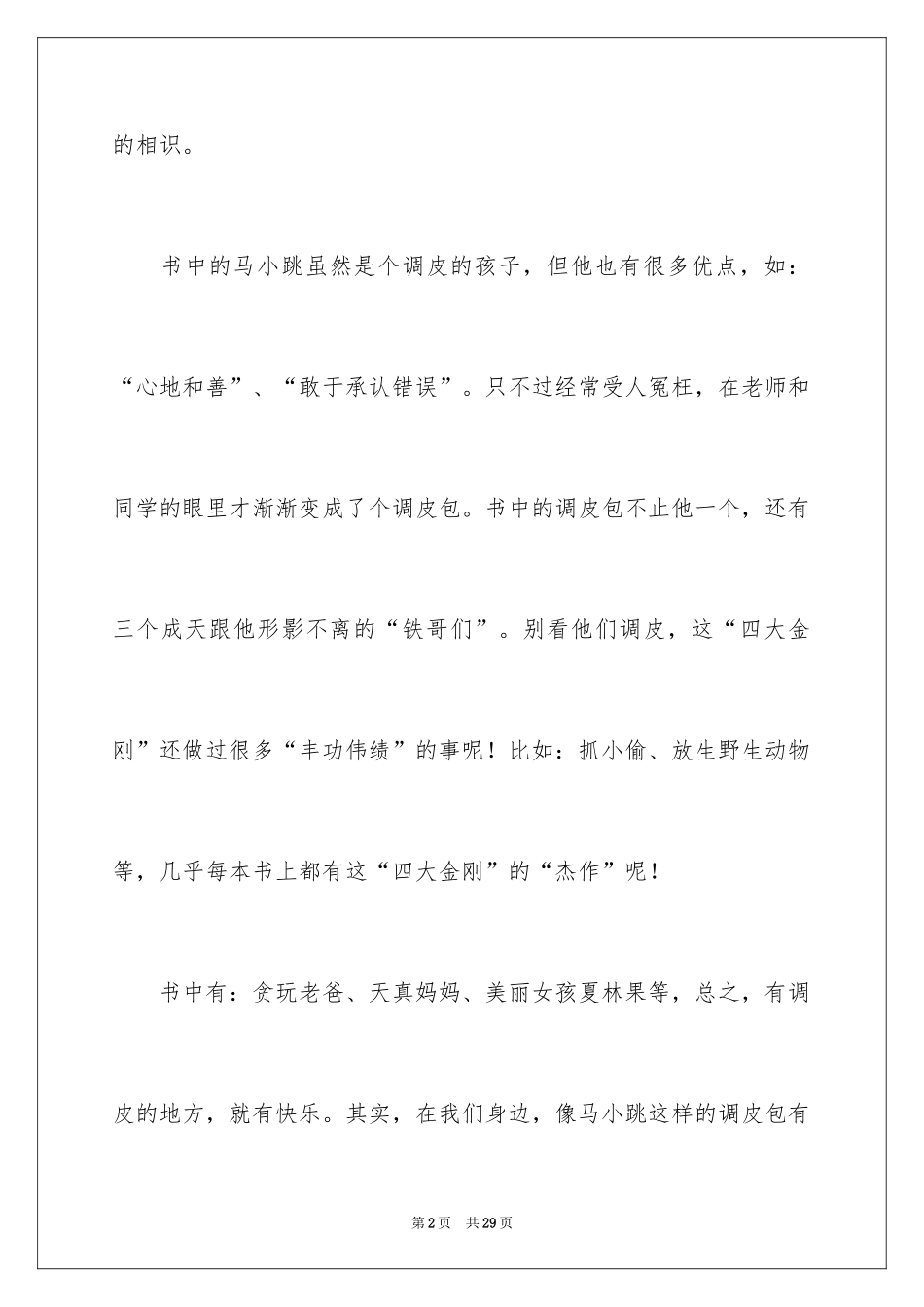 的相识。

书中的马小跳虽然是个调皮的孩子，但他也有很多优点，如：“心地和善”、“敢于承认错误”。只不过经常受人冤枉，在老师和同学的眼里才渐渐变成了个调皮包。书中的调皮包不止他一个，还有三个成天跟他形影不离的“铁哥们”。别看他们调皮，这“四大金刚”还做过很多“丰功伟绩”的事呢！比如：抓小偷、放生野生动物等，几乎每本书上都有这“四大金刚”的“杰作”呢！

书中有：贪玩老爸、天真妈妈、美丽女孩夏林果等，总之，有调皮的地方，就有快乐。其实，在我们身边，像马小跳这样的调皮包有

第2页　共29页